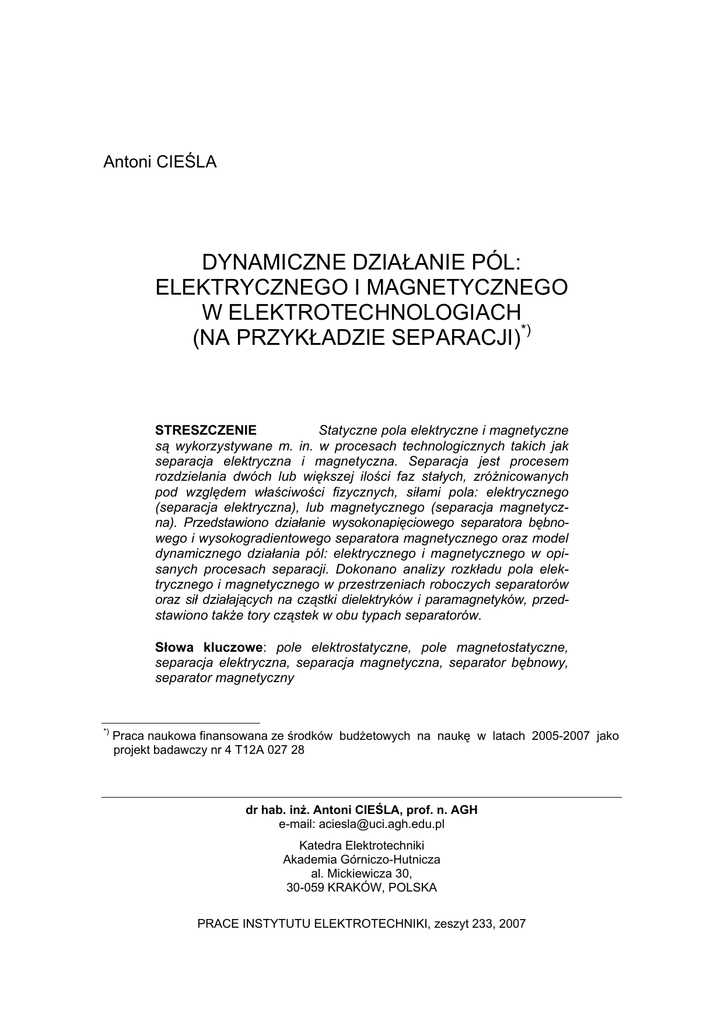 Antoni CIEŚLA

DYNAMICZNE DZIAŁANIE PÓL: ELEKTRYCZNEGO I MAGNETYCZNEGO W ELEKTROTECHNOLOGIACH (NA PRZYKŁADZIE SEPARACJI)$^{*)}$

STRESZCZENIE Statyczne pola elektryczne i magnetyczne są wykorzystywane m. in. w procesach technologicznych takich jak separacja elektryczna i magnetyczna. Separacja jest procesem rozdzielania dwóch lub większej ilości faz stałych, zróżnicowanych pod względem właściwości fizycznych, siłami pola: elektrycznego (separacja elektryczna), lub magnetycznego (separacja magnetyczna). Przedstawiono działanie wysokonapięciowego separatora bębnowego i wysokogradientowego separatora magnetycznego oraz model dynamicznego działania pól: elektrycznego i magnetycznego w opisanych procesach separacji. Dokonano analizy rozkładu pola elektrycznego i magnetycznego w przestrzeniach roboczych separatorów oraz sił działających na cząstki dielektryków i paramagnetyków, przedstawiono także tory cząstek w obu typach separatorów.

Słowa kluczowe: pole elektrostatyczne, pole magnetostatyczne, separacja elektryczna, separacja magnetyczna, separator bębnowy, separator magnetyczny

$^{*)}$ Praca naukowa finansowana ze środków budżetowych na naukę w latach 2005-2007 jako projekt badawczy nr 4 T12A 027 28

dr hab. inż. Antoni CIEŚLA, prof. n. AGH
e-mail: aciesla@uci.agh.edu.pl

Katedra Elektrotechniki
Akademia Górniczo-Hutnicza
al. Mickiewicza 30,
30-059 KRAKÓW, POLSKA

PRACE INSTYTUTU ELEKTROTECHNIKI, zeszyt 233, 2007